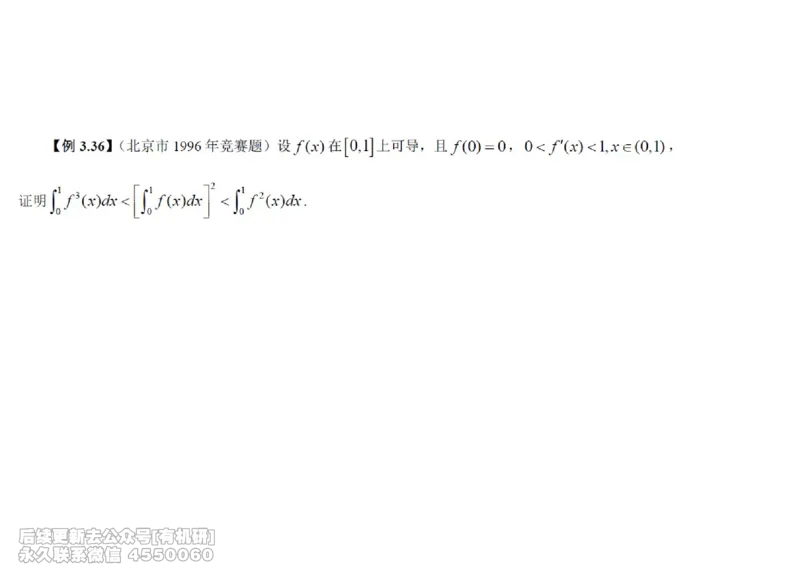 【例 3.36】（北京市 1996 年竞赛题）设 $f(x)$ 在 $[0,1]$ 上可导，且 $f(0)=0$，$0<f'(x)<1, x\in(0,1)$，

证明 $\int_0^1 f^3(x)dx < \left[\int_0^1 f(x)dx\right]^2 < \int_0^1 f^2(x)dx$.

后续更新去公众号[有机研]
永久联系微信 4550060